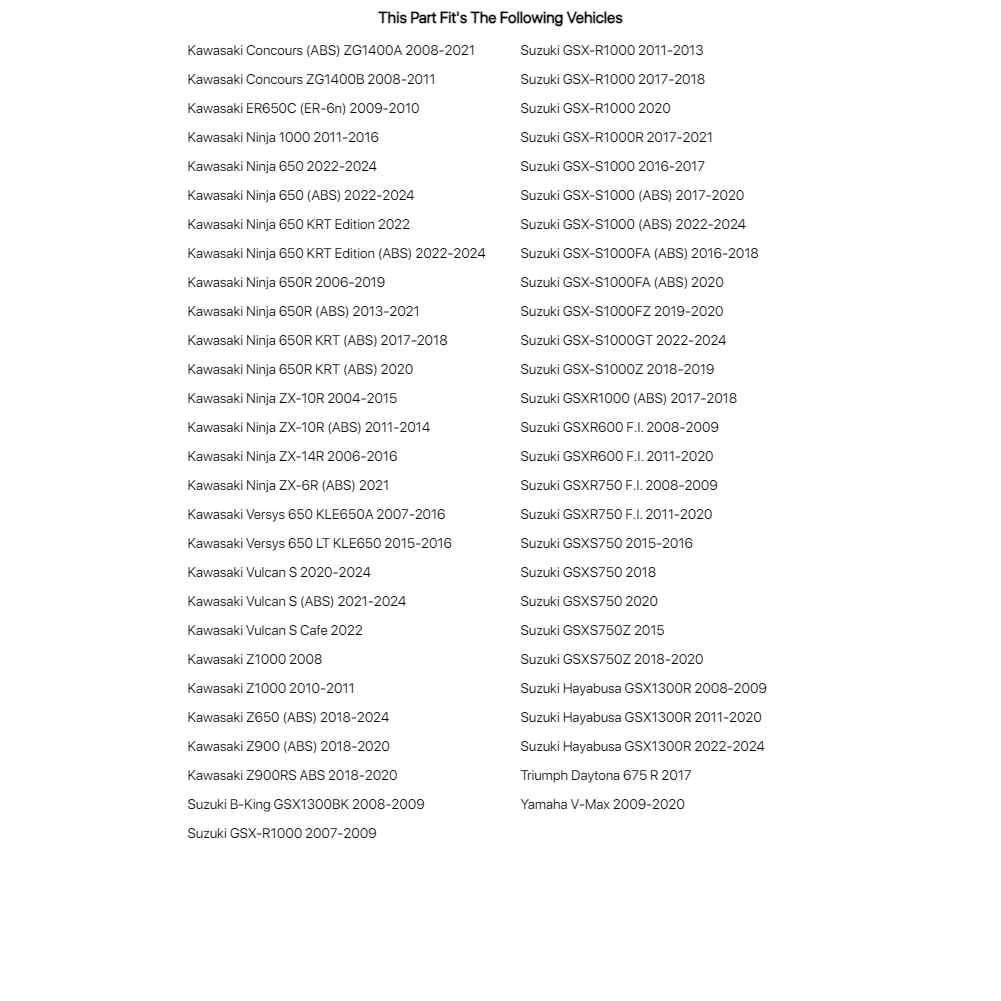 This Part Fit's The Following Vehicles

Kawasaki Concours (ABS) ZG1400A 2008-2021
Kawasaki Concours ZG1400B 2008-2011
Kawasaki ER650C (ER-6n) 2009-2010
Kawasaki Ninja 1000 2011-2016
Kawasaki Ninja 650 2022-2024
Kawasaki Ninja 650 (ABS) 2022-2024
Kawasaki Ninja 650 KRT Edition 2022
Kawasaki Ninja 650 KRT Edition (ABS) 2022-2024
Kawasaki Ninja 650R 2006-2019
Kawasaki Ninja 650R (ABS) 2013-2021
Kawasaki Ninja 650R KRT (ABS) 2017-2018
Kawasaki Ninja 650R KRT (ABS) 2020
Kawasaki Ninja ZX-10R 2004-2015
Kawasaki Ninja ZX-10R (ABS) 2011-2014
Kawasaki Ninja ZX-14R 2006-2016
Kawasaki Ninja ZX-6R (ABS) 2021
Kawasaki Versys 650 KLE650A 2007-2016
Kawasaki Versys 650 LT KLE650 2015-2016
Kawasaki Vulcan S 2020-2024
Kawasaki Vulcan S (ABS) 2021-2024
Kawasaki Vulcan S Cafe 2022
Kawasaki Z1000 2008
Kawasaki Z1000 2010-2011
Kawasaki Z650 (ABS) 2018-2024
Kawasaki Z900 (ABS) 2018-2020
Kawasaki Z900RS ABS 2018-2020
Suzuki B-King GSX1300BK 2008-2009
Suzuki GSX-R1000 2007-2009

Suzuki GSX-R1000 2011-2013
Suzuki GSX-R1000 2017-2018
Suzuki GSX-R1000 2020
Suzuki GSX-R1000R 2017-2021
Suzuki GSX-S1000 2016-2017
Suzuki GSX-S1000 (ABS) 2017-2020
Suzuki GSX-S1000 (ABS) 2022-2024
Suzuki GSX-S1000FA (ABS) 2016-2018
Suzuki GSX-S1000FA (ABS) 2020
Suzuki GSX-S1000FZ 2019-2020
Suzuki GSX-S1000GT 2022-2024
Suzuki GSX-S1000Z 2018-2019
Suzuki GSXR1000 (ABS) 2017-2018
Suzuki GSXR600 F.I. 2008-2009
Suzuki GSXR600 F.I. 2011-2020
Suzuki GSXR750 F.I. 2008-2009
Suzuki GSXR750 F.I. 2011-2020
Suzuki GSXS750 2015-2016
Suzuki GSXS750 2018
Suzuki GSXS750 2020
Suzuki GSXS750Z 2015
Suzuki GSXS750Z 2018-2020
Suzuki Hayabusa GSX1300R 2008-2009
Suzuki Hayabusa GSX1300R 2011-2020
Suzuki Hayabusa GSX1300R 2022-2024
Triumph Daytona 675 R 2017
Yamaha V-Max 2009-2020